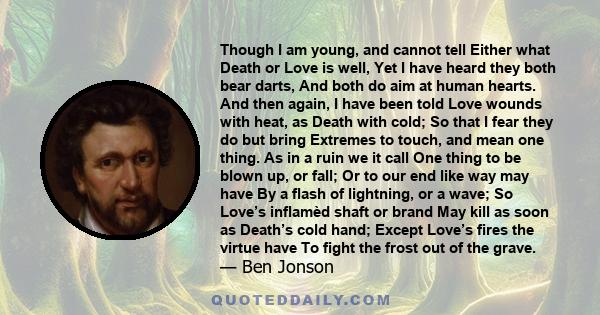 Though I am young, and cannot tell Either what Death or Love is well, Yet I have heard they both bear darts, And both do aim at human hearts. And then again, I have been told Love wounds with heat, as Death with cold; So that I fear they do but bring Extremes to touch, and mean one thing. As in a ruin we it call One thing to be blown up, or fall; Or to our end like way may have By a flash of lightning, or a wave; So Love's inflamèd shaft or brand May kill as soon as Death's cold hand; Except Love's fires the virtue have To fight the frost out of the grave.
— Ben Jonson

QUOTEDDAILY.COM